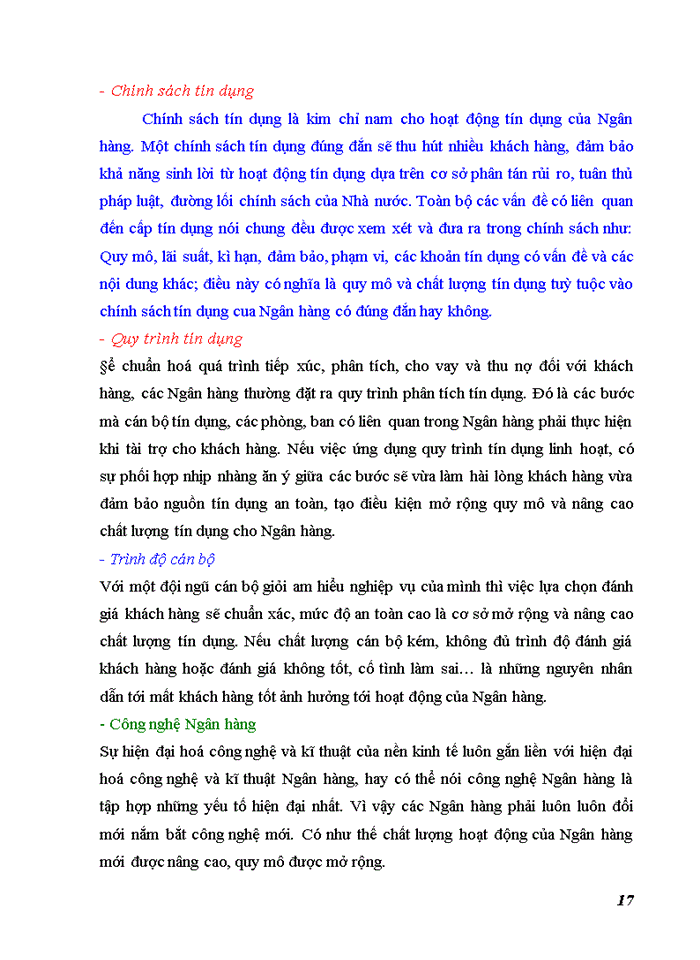 - Chính sách tín dụng

Chính sách tín dụng là kim chỉ nam cho hoạt động tín dụng của Ngân hàng. Một chính sách tín dụng đúng đắn sẽ thu hút nhiều khách hàng, đảm bảo khả năng sinh lời từ hoạt động tín dụng dựa trên cơ sở phân tán rủi ro, tuân thủ pháp luật, đường lối chính sách của Nhà nước. Toàn bộ các vấn đề có liên quan đến cấp tín dụng nói chung đều được xem xét và đưa ra trong chính sách như: Quy mô, lãi suất, kì hạn, đảm bảo, phạm vi, các khoản tín dụng có vấn đề và các nội dung khác; điều này có nghĩa là quy mô và chất lượng tín dụng tuỳ tuộc vào chính sách tín dụng cua Ngân hàng có đúng đắn hay không.

- Quy trình tín dụng

§ể chuẩn hoá quá trình tiếp xúc, phân tích, cho vay và thu nợ đối với khách hàng, các Ngân hàng thường đặt ra quy trình phân tích tín dụng. Đó là các bước mà cán bộ tín dụng, các phòng, ban có liên quan trong Ngân hàng phải thực hiện khi tài trợ cho khách hàng. Nếu việc ứng dụng quy trình tín dụng linh hoạt, có sự phối hợp nhịp nhàng ăn ý giữa các bước sẽ vừa làm hài lòng khách hàng vừa đảm bảo nguồn tín dụng an toàn, tạo điều kiện mở rộng quy mô và nâng cao chất lượng tín dụng cho Ngân hàng.

- Trình độ cán bộ

Với một đội ngũ cán bộ giỏi am hiểu nghiệp vụ của mình thì việc lựa chọn đánh giá khách hàng sẽ chuẩn xác, mức độ an toàn cao là cơ sở mở rộng và nâng cao chất lượng tín dụng. Nếu chất lượng cán bộ kém, không đủ trình độ đánh giá khách hàng hoặc đánh giá không tốt, cố tình làm sai… là những nguyên nhân dẫn tới mất khách hàng tốt ảnh hưởng tới hoạt động của Ngân hàng.

- Công nghệ Ngân hàng

Sự hiện đại hoá công nghệ và kĩ thuật của nền kinh tế luôn gắn liền với hiện đại hoá công nghệ và kĩ thuật Ngân hàng, hay có thể nói công nghệ Ngân hàng là tập hợp những yếu tố hiện đại nhất. Vì vậy các Ngân hàng phải luôn luôn đổi mới nắm bắt công nghệ mới. Có như thế chất lượng hoạt động của Ngân hàng mới được nâng cao, quy mô được mở rộng.

17